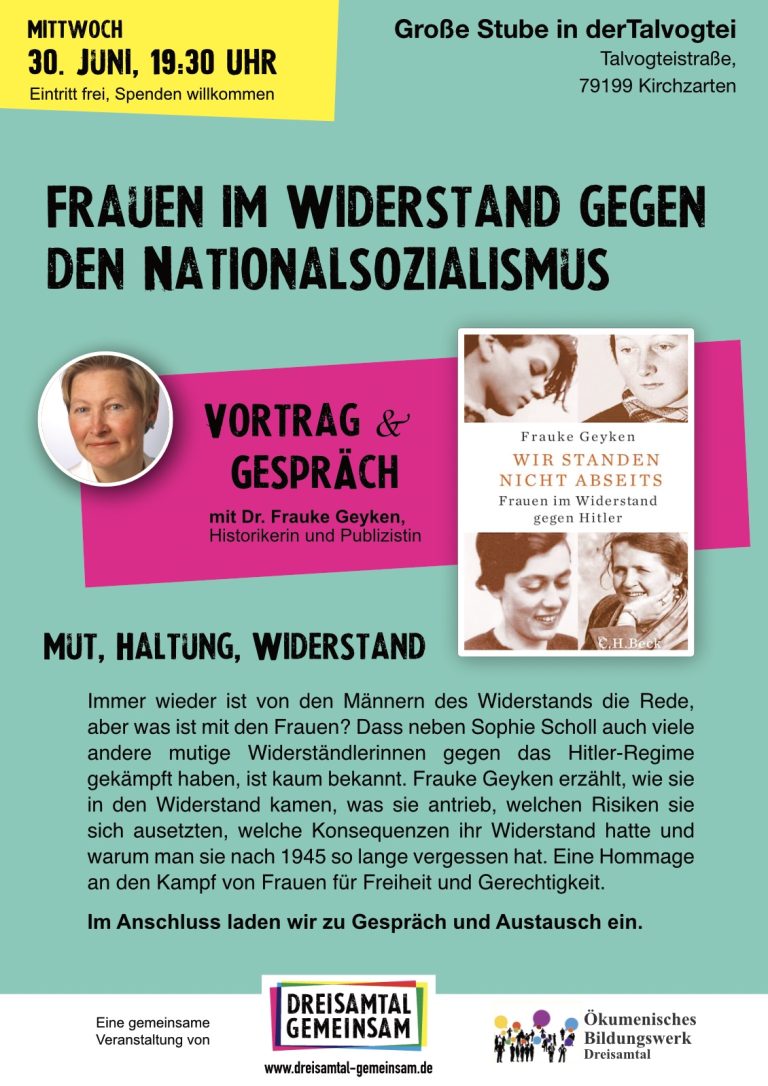 MITTWOCH
30. JUNI, 19:30 UHR
Eintritt frei, Spenden willkommen

Große Stube in derTalvogtei
Talvogteistraße,
79199 Kirchzarten

FRAUEN IM WIDERSTAND GEGEN DEN NATIONALSOZIALISMUS

VORTRAG & GESPRÄCH
mit Dr. Frauke Geyken,
Historikerin und Publizistin

Frauke Geyken
WIR STANDEN NICHT ABSEITS
Frauen im Widerstand gegen Hitler
C.H.Beck

MUT, HALTUNG, WIDERSTAND

Immer wieder ist von den Männern des Widerstands die Rede, aber was ist mit den Frauen? Dass neben Sophie Scholl auch viele andere mutige Widerständlerinnen gegen das Hitler-Regime gekämpft haben, ist kaum bekannt. Frauke Geyken erzählt, wie sie in den Widerstand kamen, was sie antrieb, welchen Risiken sie sich ausetzten, welche Konsequenzen ihr Widerstand hatte und warum man sie nach 1945 so lange vergessen hat. Eine Hommage an den Kampf von Frauen für Freiheit und Gerechtigkeit.

Im Anschluss laden wir zu Gespräch und Austausch ein.

Eine gemeinsame Veranstaltung von

DREISAMTAL GEMEINSAM
www.dreisamtal-gemeinsam.de

Ökumenisches Bildungswerk Dreisamtal